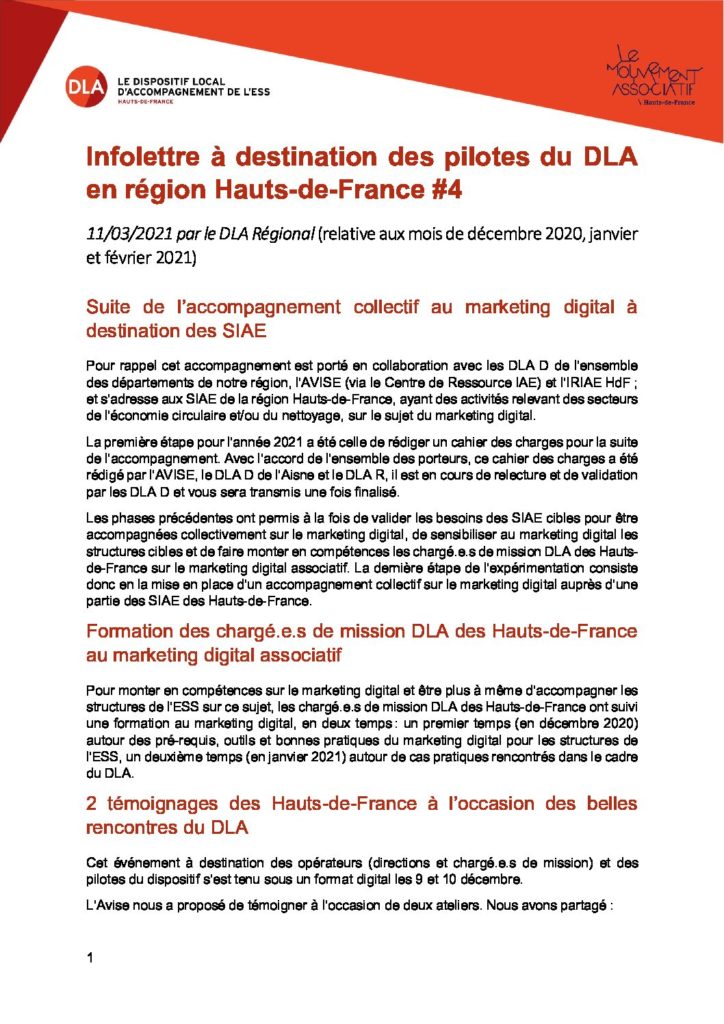 DLA LE DISPOSITIF LOCAL D'ACCOMPAGNEMENT DE L'ESS HAUTS-DE-FRANCE

LE MOUVEMENT ASSOCIATIF Hauts-de-France

Infolettre à destination des pilotes du DLA en région Hauts-de-France #4

11/03/2021 par le DLA Régional (relative aux mois de décembre 2020, janvier et février 2021)

Suite de l'accompagnement collectif au marketing digital à destination des SIAE

Pour rappel cet accompagnement est porté en collaboration avec les DLA D de l'ensemble des départements de notre région, l'AVISE (via le Centre de Ressource IAE) et l'IRIAE HdF ; et s'adresse aux SIAE de la région Hauts-de-France, ayant des activités relevant des secteurs de l'économie circulaire et/ou du nettoyage, sur le sujet du marketing digital.

La première étape pour l'année 2021 a été celle de rédiger un cahier des charges pour la suite de l'accompagnement. Avec l'accord de l'ensemble des porteurs, ce cahier des charges a été rédigé par l'AVISE, le DLA D de l'Aisne et le DLA R, il est en cours de relecture et de validation par les DLA D et vous sera transmis une fois finalisé.

Les phases précédentes ont permis à la fois de valider les besoins des SIAE cibles pour être accompagnées collectivement sur le marketing digital, de sensibiliser au marketing digital les structures cibles et de faire monter en compétences les chargé.e.s de mission DLA des Hauts-de-France sur le marketing digital associatif. La dernière étape de l'expérimentation consiste donc en la mise en place d'un accompagnement collectif sur le marketing digital auprès d'une partie des SIAE des Hauts-de-France.

Formation des chargé.e.s de mission DLA des Hauts-de-France au marketing digital associatif

Pour monter en compétences sur le marketing digital et être plus à même d'accompagner les structures de l'ESS sur ce sujet, les chargé.e.s de mission DLA des Hauts-de-France ont suivi une formation au marketing digital, en deux temps : un premier temps (en décembre 2020) autour des pré-requis, outils et bonnes pratiques du marketing digital pour les structures de l'ESS, un deuxième temps (en janvier 2021) autour de cas pratiques rencontrés dans le cadre du DLA.

2 témoignages des Hauts-de-France à l'occasion des belles rencontres du DLA

Cet événement à destination des opérateurs (directions et chargé.e.s de mission) et des pilotes du dispositif s'est tenu sous un format digital les 9 et 10 décembre.

L'Avise nous a proposé de témoigner à l'occasion de deux ateliers. Nous avons partagé :

1